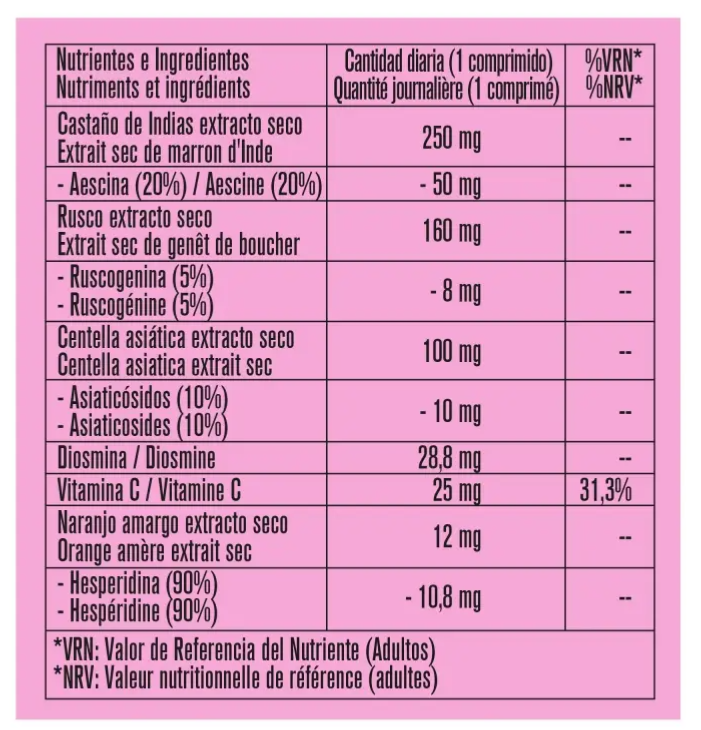 | Nutrientes e Ingredientes Nutriments et ingrédients | Cantidad diaria (1 comprimido) Quantité journalière (1 comprimé) | %VRN* %NRV* |
|---|---|---|
| Castaño de Indias extracto seco Extrait sec de marron d'Inde | 250 mg | -- |
| - Aescina (20%) / Aescine (20%) | - 50 mg | -- |
| Rusco extracto seco Extrait sec de genêt de boucher | 160 mg | -- |
| - Ruscogenina (5%) - Ruscogénine (5%) | - 8 mg | -- |
| Centella asiática extracto seco Centella asiatica extrait sec | 100 mg | -- |
| - Asiaticósidos (10%) - Asiaticosides (10%) | - 10 mg | -- |
| Diosmina / Diosmine | 28,8 mg | -- |
| Vitamina C / Vitamine C | 25 mg | 31,3% |
| Naranjo amargo extracto seco Orange amère extrait sec | 12 mg | -- |
| - Hesperidina (90%) - Hespéridine (90%) | - 10,8 mg | -- |

*VRN: Valor de Referencia del Nutriente (Adultos)
*NRV: Valeur nutritionnelle de référence (adultes)